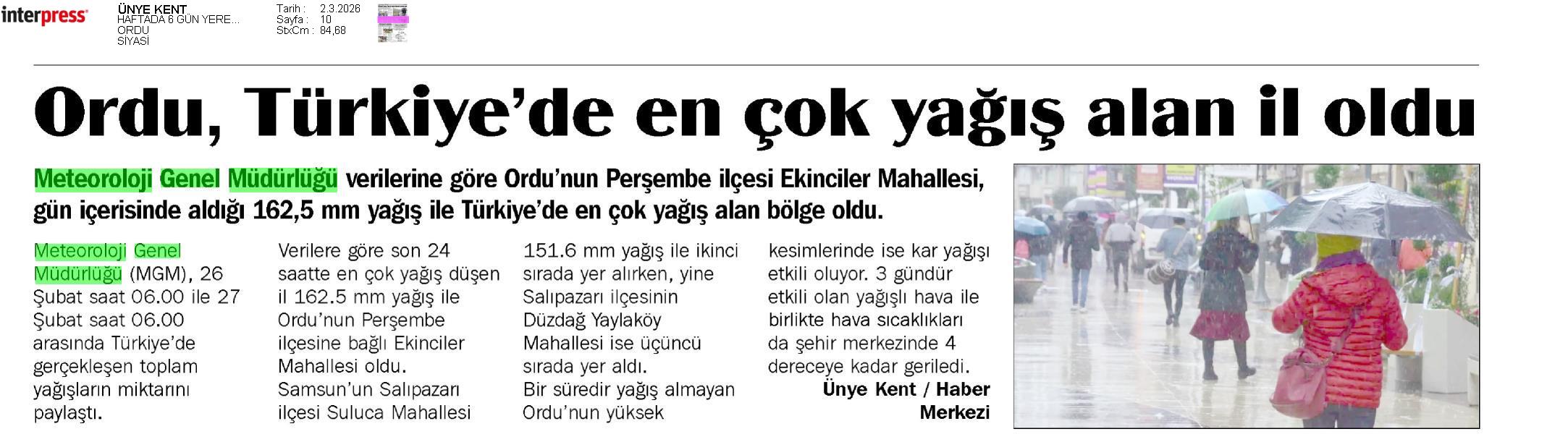 interpress

ÜNYE KENT
HAFTADA 6 GÜN YERE...
ORDU
SİYASİ

Tarih : 2.3.2026
Sayfa : 10
StxCm : 84,68

Ordu, Türkiye'de en çok yağış alan il oldu

Meteoroloji Genel Müdürlüğü verilerine göre Ordu'nun Perşembe ilçesi Ekinciler Mahallesi, gün içerisinde aldığı 162,5 mm yağış ile Türkiye'de en çok yağış alan bölge oldu.

Meteoroloji Genel Müdürlüğü (MGM), 26 Şubat saat 06.00 ile 27 Şubat saat 06.00 arasında Türkiye'de gerçekleşen toplam yağışların miktarını paylaştı.

Verilere göre son 24 saatte en çok yağış düşen il 162.5 mm yağış ile Ordu'nun Perşembe ilçesine bağlı Ekinciler Mahallesi oldu. Samsun'un Salıpazarı ilçesi Suluca Mahallesi 151.6 mm yağış ile ikinci sırada yer alırken, yine Salıpazarı ilçesinin Düzdağ Yaylaköy Mahallesi ise üçüncü sırada yer aldı. Bir süredir yağış almayan Ordu'nun yüksek kesimlerinde ise kar yağışı etkili oluyor. 3 gündür etkili olan yağışlı hava ile birlikte hava sıcaklıkları da şehir merkezinde 4 dereceye kadar geriledi.

Ünye Kent / Haber Merkezi